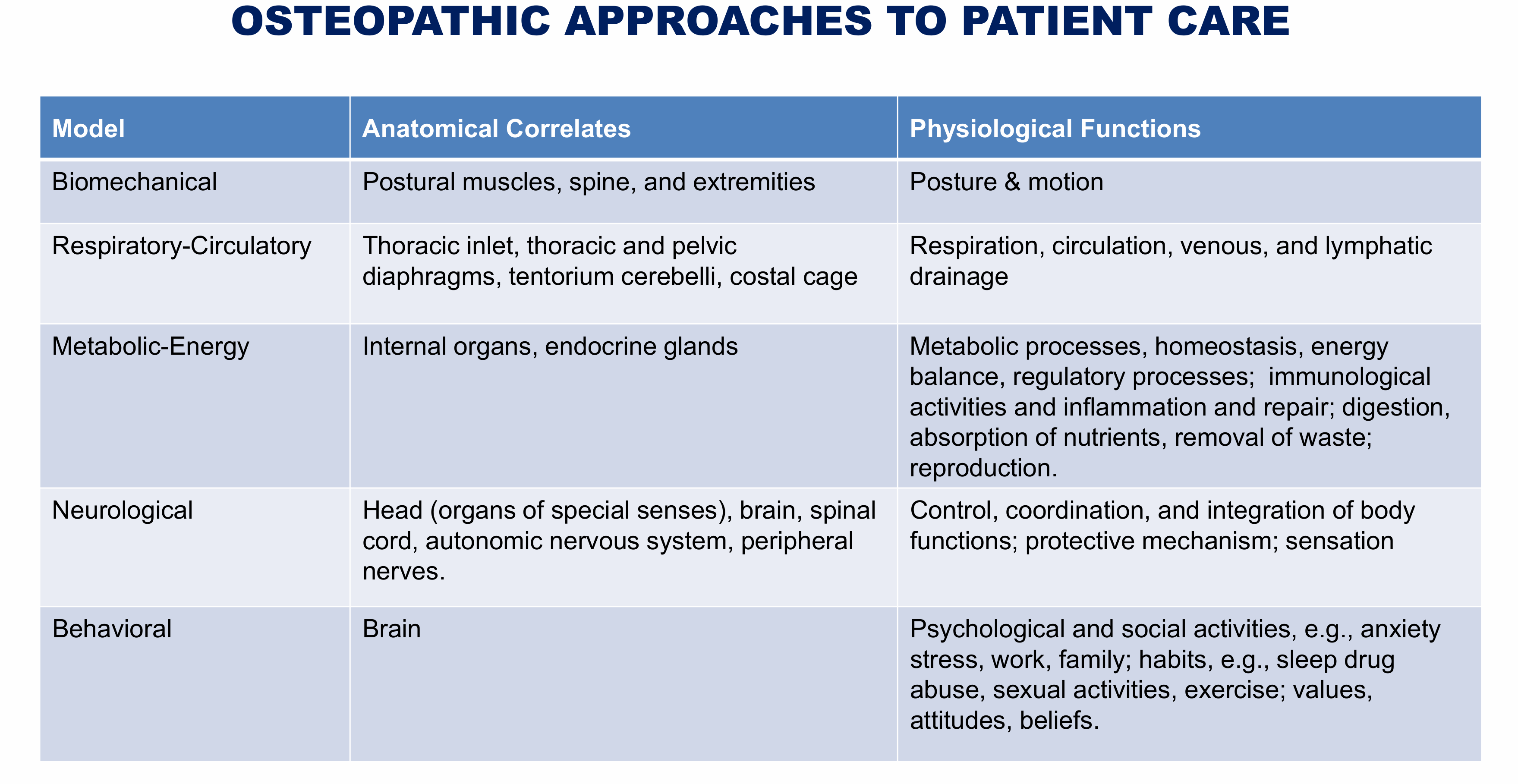 OSTEOPATHIC APPROACHES TO PATIENT CARE

| Model | Anatomical Correlates | Physiological Functions |
|---|---|---|
| Biomechanical | Postural muscles, spine, and extremities | Posture & motion |
| Respiratory-Circulatory | Thoracic inlet, thoracic and pelvic diaphragms, tentorium cerebelli, costal cage | Respiration, circulation, venous, and lymphatic drainage |
| Metabolic-Energy | Internal organs, endocrine glands | Metabolic processes, homeostasis, energy balance, regulatory processes; immunological activities and inflammation and repair; digestion, absorption of nutrients, removal of waste; reproduction. |
| Neurological | Head (organs of special senses), brain, spinal cord, autonomic nervous system, peripheral nerves. | Control, coordination, and integration of body functions; protective mechanism; sensation |
| Behavioral | Brain | Psychological and social activities, e.g., anxiety stress, work, family; habits, e.g., sleep drug abuse, sexual activities, exercise; values, attitudes, beliefs. |